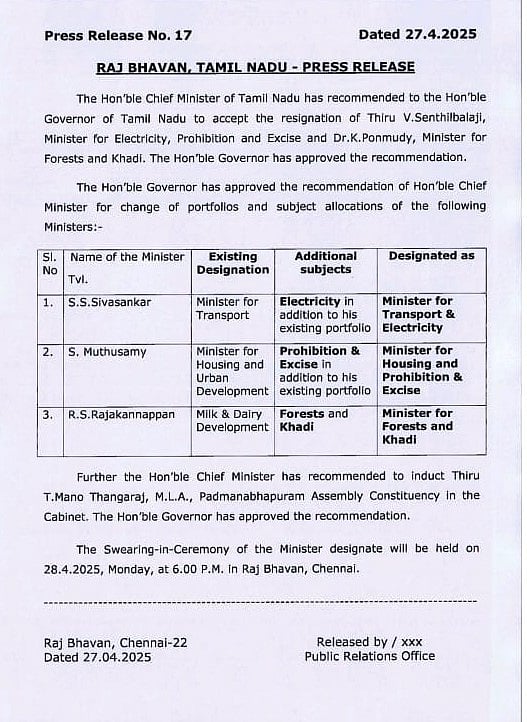 Press Release No. 17 Dated 27.4.2025

RAJ BHAVAN, TAMIL NADU - PRESS RELEASE

The Hon'ble Chief Minister of Tamil Nadu has recommended to the Hon'ble Governor of Tamil Nadu to accept the resignation of Thiru V.Senthilbalaji, Minister for Electricity, Prohibition and Excise and Dr.K.Ponmudy, Minister for Forests and Khadi. The Hon'ble Governor has approved the recommendation.

The Hon'ble Governor has approved the recommendation of Hon'ble Chief Minister for change of portfolios and subject allocations of the following Ministers:-

| Sl. No | Name of the Minister Tvl. | Existing Designation | Additional subjects | Designated as |
|---|---|---|---|---|
| 1. | S.S.Sivasankar | Minister for Transport | Electricity in addition to his existing portfolio | Minister for Transport & Electricity |
| 2. | S. Muthusamy | Minister for Housing and Urban Development | Prohibition & Excise in addition to his existing portfolio | Minister for Housing and Prohibition & Excise |
| 3. | R.S.Rajakannappan | Milk & Dairy Development | Forests and Khadi | Minister for Forests and Khadi |

Further the Hon'ble Chief Minister has recommended to induct Thiru T.Mano Thangaraj, M.L.A., Padmanabhapuram Assembly Constituency in the Cabinet. The Hon'ble Governor has approved the recommendation.

The Swearing-in-Ceremony of the Minister designate will be held on 28.4.2025, Monday, at 6.00 P.M. in Raj Bhavan, Chennai.

Raj Bhavan, Chennai-22
Dated 27.04.2025

Released by / xxx
Public Relations Office